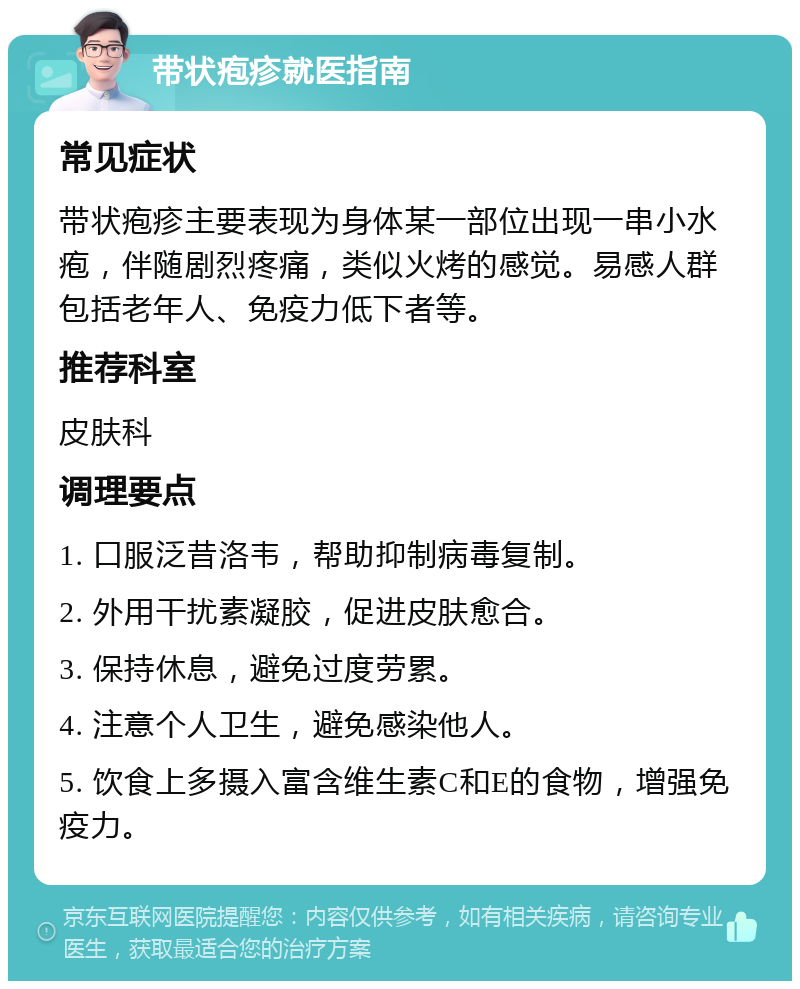 带状疱疹就医指南

常见症状

带状疱疹主要表现为身体某一部位出现一串小水疱，伴随剧烈疼痛，类似火烤的感觉。易感人群包括老年人、免疫力低下者等。

推荐科室

皮肤科

调理要点

1. 口服泛昔洛韦，帮助抑制病毒复制。

2. 外用干扰素凝胶，促进皮肤愈合。

3. 保持休息，避免过度劳累。

4. 注意个人卫生，避免感染他人。

5. 饮食上多摄入富含维生素C和E的食物，增强免疫力。

京东互联网医院提醒您：内容仅供参考，如有相关疾病，请咨询专业医生，获取最适合您的治疗方案